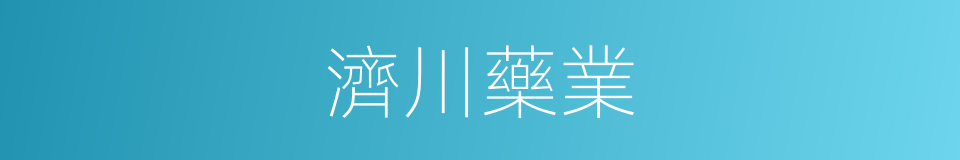 濟川藥業